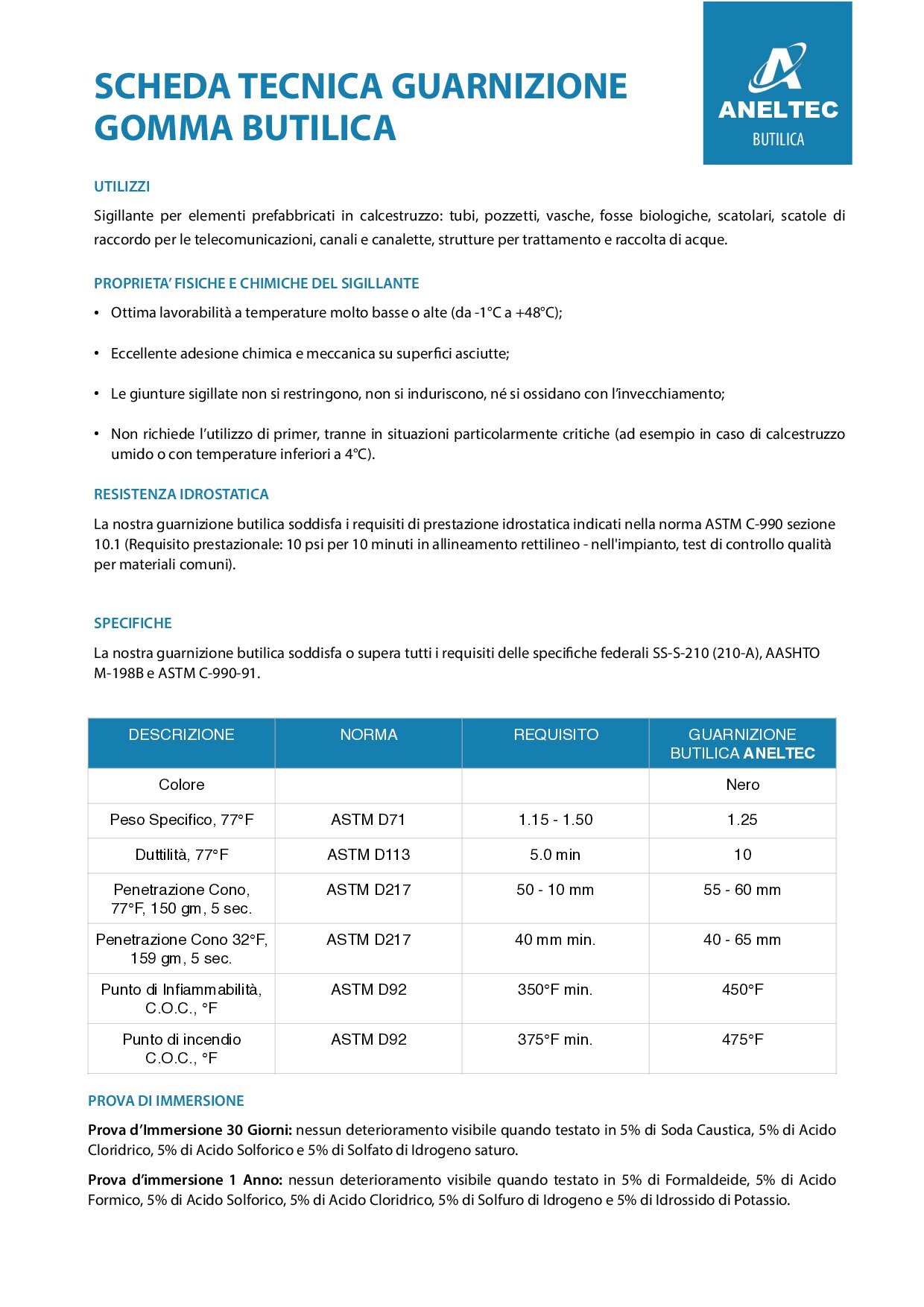 SCHEDA TECNICA GUARNIZIONE GOMMA BUTILICA

ANELTEC
BUTILICA

UTILIZZI

Sigillante per elementi prefabbricati in calcestruzzo: tubi, pozzetti, vasche, fosse biologiche, scatolari, scatole di raccordo per le telecomunicazioni, canali e canalette, strutture per trattamento e raccolta di acque.

PROPRIETA' FISICHE E CHIMICHE DEL SIGILLANTE

• Ottima lavorabilità a temperature molto basse o alte (da -1°C a +48°C);

• Eccellente adesione chimica e meccanica su superfici asciutte;

• Le giunture sigillate non si restringono, non si induriscono, né si ossidano con l'invecchiamento;

• Non richiede l'utilizzo di primer, tranne in situazioni particolarmente critiche (ad esempio in caso di calcestruzzo umido o con temperature inferiori a 4°C).

RESISTENZA IDROSTATICA

La nostra guarnizione butilica soddisfa i requisiti di prestazione idrostatica indicati nella norma ASTM C-990 sezione 10.1 (Requisito prestazionale: 10 psi per 10 minuti in allineamento rettilineo - nell'impianto, test di controllo qualità per materiali comuni).

SPECIFICHE

La nostra guarnizione butilica soddisfa o supera tutti i requisiti delle specifiche federali SS-S-210 (210-A), AASHTO M-198B e ASTM C-990-91.

| DESCRIZIONE | NORMA | REQUISITO | GUARNIZIONE BUTILICA ANELTEC |
|---|---|---|---|
| Colore | | | Nero |
| Peso Specifico, 77°F | ASTM D71 | 1.15 - 1.50 | 1.25 |
| Duttilità, 77°F | ASTM D113 | 5.0 min | 10 |
| Penetrazione Cono, 77°F, 150 gm, 5 sec. | ASTM D217 | 50 - 10 mm | 55 - 60 mm |
| Penetrazione Cono 32°F, 159 gm, 5 sec. | ASTM D217 | 40 mm min. | 40 - 65 mm |
| Punto di Infiammabilità, C.O.C., °F | ASTM D92 | 350°F min. | 450°F |
| Punto di incendio C.O.C., °F | ASTM D92 | 375°F min. | 475°F |

PROVA DI IMMERSIONE

Prova d'Immersione 30 Giorni: nessun deterioramento visibile quando testato in 5% di Soda Caustica, 5% di Acido Cloridrico, 5% di Acido Solforico e 5% di Solfato di Idrogeno saturo.

Prova d'immersione 1 Anno: nessun deterioramento visibile quando testato in 5% di Formaldeide, 5% di Acido Formico, 5% di Acido Solforico, 5% di Acido Cloridrico, 5% di Solfuro di Idrogeno e 5% di Idrossido di Potassio.